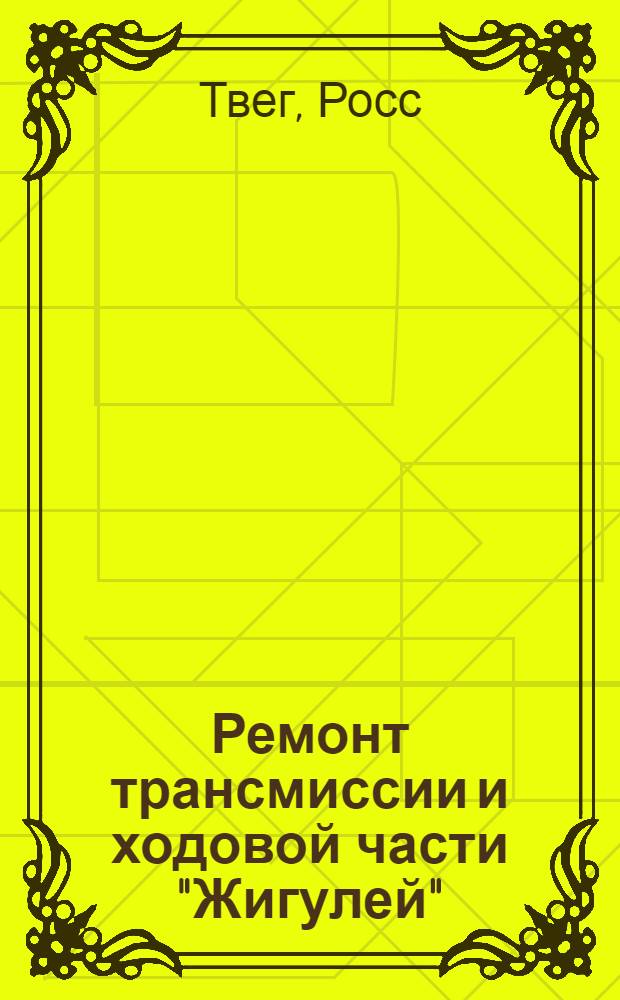 Твег, Росс

Ремонт трансмиссии и ходовой части "Жигулей"